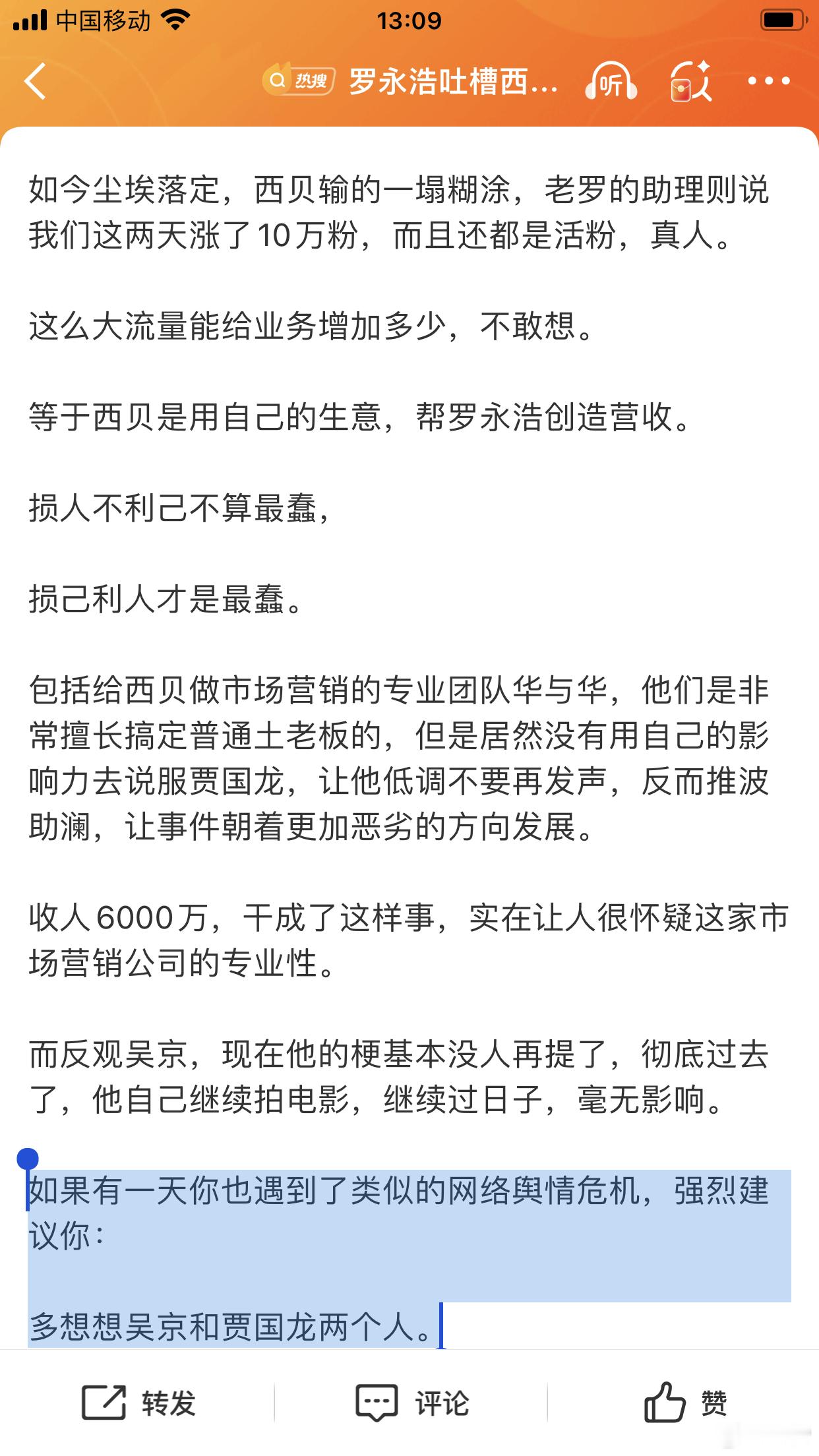 中国移动 13:09

热搜 罗永浩吐槽西... 听

如今尘埃落定，西贝输的一塌糊涂，老罗的助理则说我们这两天涨了10万粉，而且还都是活粉，真人。

这么大流量能给业务增加多少，不敢想。

等于西贝是用自己的生意，帮罗永浩创造营收。

损人不利己不算最蠢，

损己利人才是最蠢。

包括给西贝做市场营销的专业团队华与华，他们是非常擅长搞定普通土老板的，但是居然没有用自己的影响力去说服贾国龙，让他低调不要再发声，反而推波助澜，让事件朝着更加恶劣的方向发展。

收人6000万，干成了这样事，实在让人很怀疑这家市场营销公司的专业性。

而反观吴京，现在他的梗基本没人再提了，彻底过去了，他自己继续拍电影，继续过日子，毫无影响。

如果有一天你也遇到了类似的网络舆情危机，强烈建议你：

多想想吴京和贾国龙两个人。

转发 评论 赞